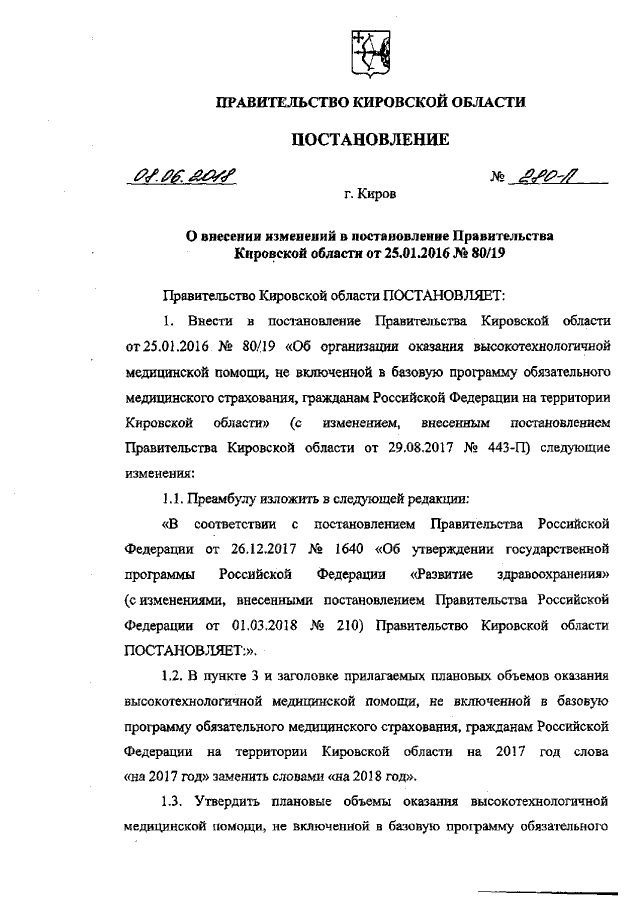 ПРАВИТЕЛЬСТВО КИРОВСКОЙ ОБЛАСТИ

ПОСТАНОВЛЕНИЕ

08.06.2018 № 280-П

г. Киров

О внесении изменений в постановление Правительства Кировской области от 25.01.2016 № 80/19

Правительство Кировской области ПОСТАНОВЛЯЕТ:

1. Внести в постановление Правительства Кировской области от 25.01.2016 № 80/19 «Об организации оказания высокотехнологичной медицинской помощи, не включенной в базовую программу обязательного медицинского страхования, гражданам Российской Федерации на территории Кировской области» (с изменением, внесенным постановлением Правительства Кировской области от 29.08.2017 № 443-П) следующие изменения:

1.1. Преамбулу изложить в следующей редакции:

«В соответствии с постановлением Правительства Российской Федерации от 26.12.2017 № 1640 «Об утверждении государственной программы Российской Федерации «Развитие здравоохранения» (с изменениями, внесенными постановлением Правительства Российской Федерации от 01.03.2018 № 210) Правительство Кировской области ПОСТАНОВЛЯЕТ:».

1.2. В пункте 3 и заголовке прилагаемых плановых объемов оказания высокотехнологичной медицинской помощи, не включенной в базовую программу обязательного медицинского страхования, гражданам Российской Федерации на территории Кировской области на 2017 год слова «на 2017 год» заменить словами «на 2018 год».

1.3. Утвердить плановые объемы оказания высокотехнологичной медицинской помощи, не включенной в базовую программу обязательного